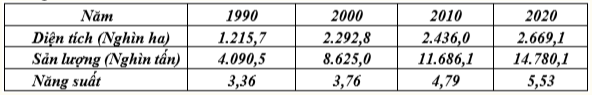 | Năm | 1990 | 2000 | 2010 | 2020 |
|---|---|---|---|---|
| Diện tích (Nghìn ha) | 1.215,7 | 2.292,8 | 2.436,0 | 2.669,1 |
| Sản lượng (Nghìn tấn) | 4.090,5 | 8.625,0 | 11.686,1 | 14.780,1 |
| Năng suất | 3,36 | 3,76 | 4,79 | 5,53 |